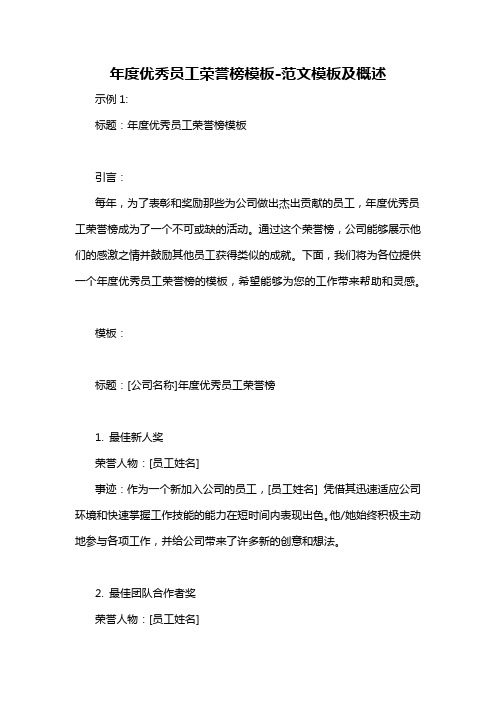 年度优秀员工荣誉榜模板-范文模板及概述

示例 1:

标题：年度优秀员工荣誉榜模板

引言：

每年，为了表彰和奖励那些为公司做出杰出贡献的员工，年度优秀员工荣誉榜成为了一个不可或缺的活动。通过这个荣誉榜，公司能够展示他们的感激之情并鼓励其他员工获得类似的成就。下面，我们将为各位提供一个年度优秀员工荣誉榜的模板，希望能够为您的工作带来帮助和灵感。

模板：

标题：[公司名称]年度优秀员工荣誉榜

1. 最佳新人奖

荣誉人物：[员工姓名]

事迹：作为一个新加入公司的员工，[员工姓名] 凭借其迅速适应公司环境和快速掌握工作技能的能力在短时间内表现出色。他/她始终积极主动地参与各项工作，并给公司带来了许多新的创意和想法。

2. 最佳团队合作者奖

荣誉人物：[员工姓名]